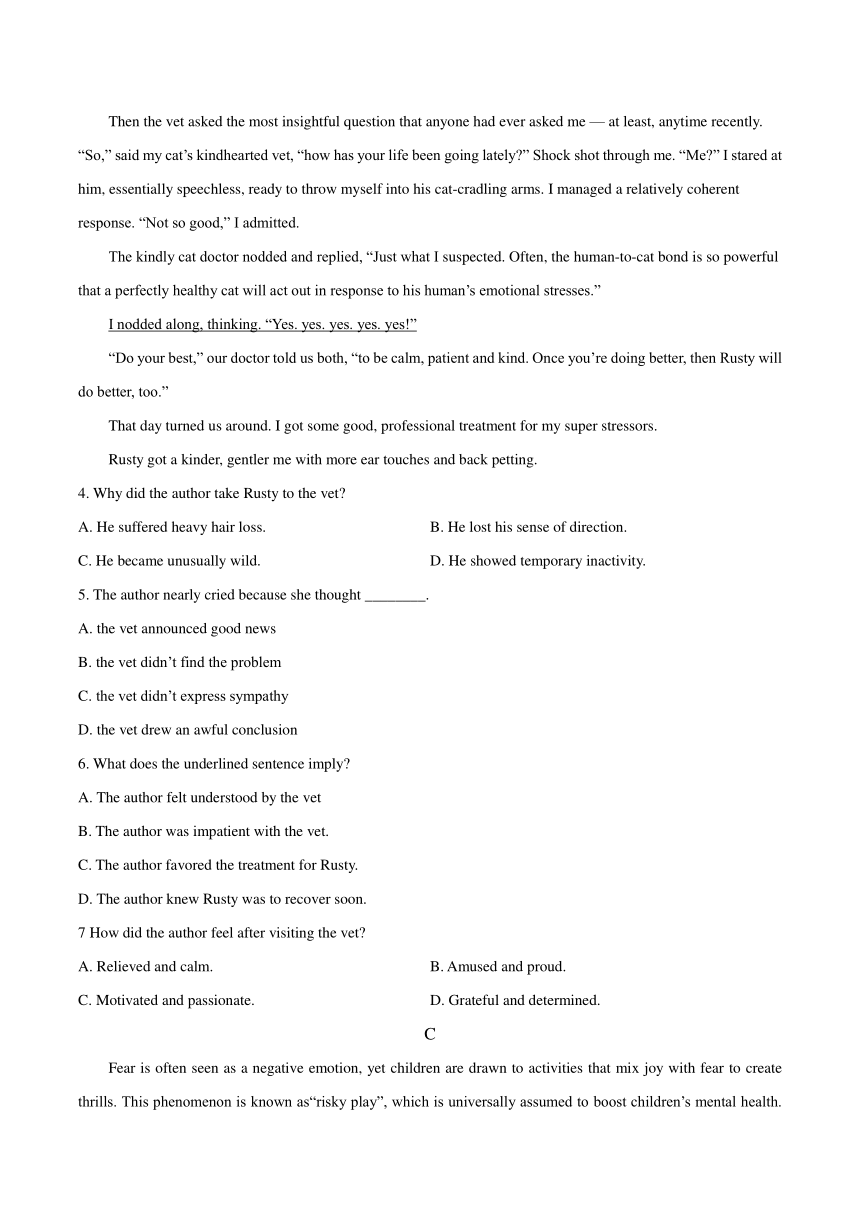 Then the vet asked the most insightful question that anyone had ever asked me — at least, anytime recently. “So,” said my cat’s kindhearted vet, “how has your life been going lately?” Shock shot through me. “Me?” I stared at him, essentially speechless, ready to throw myself into his cat-cradling arms. I managed a relatively coherent response. “Not so good,” I admitted.

The kindly cat doctor nodded and replied, “Just what I suspected. Often, the human-to-cat bond is so powerful that a perfectly healthy cat will act out in response to his human’s emotional stresses.”

I nodded along, thinking. “Yes. yes. yes. yes. yes!”

“Do your best,” our doctor told us both, “to be calm, patient and kind. Once you’re doing better, then Rusty will do better, too.”

That day turned us around. I got some good, professional treatment for my super stressors.

Rusty got a kinder, gentler me with more ear touches and back petting.

4. Why did the author take Rusty to the vet?

A. He suffered heavy hair loss.

B. He lost his sense of direction.

C. He became unusually wild.

D. He showed temporary inactivity.

5. The author nearly cried because she thought ________.

A. the vet announced good news

B. the vet didn’t find the problem

C. the vet didn’t express sympathy

D. the vet drew an awful conclusion

6. What does the underlined sentence imply?

A. The author felt understood by the vet

B. The author was impatient with the vet.

C. The author favored the treatment for Rusty.

D. The author knew Rusty was to recover soon.

7 How did the author feel after visiting the vet?

A. Relieved and calm.

B. Amused and proud.

C. Motivated and passionate.

D. Grateful and determined.

C

Fear is often seen as a negative emotion, yet children are drawn to activities that mix joy with fear to create thrills. This phenomenon is known as“risky play”, which is universally assumed to boost children’s mental health.